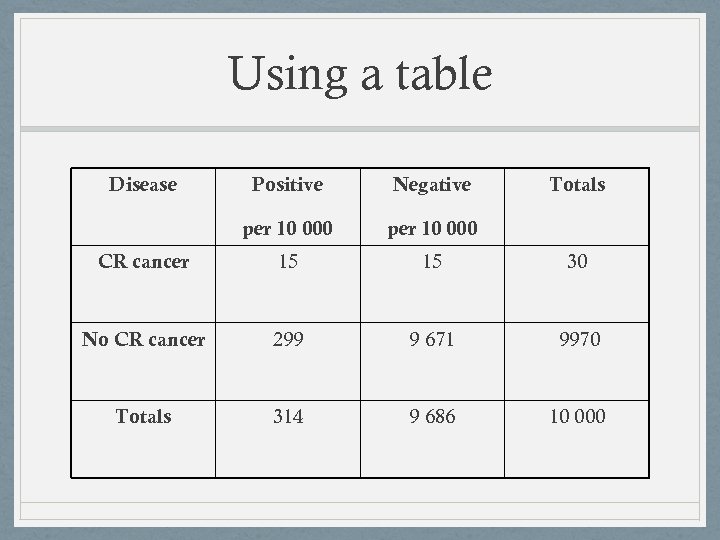 Using a table

| Disease | Positive per 10 000 | Negative per 10 000 | Totals |
|---|---|---|---|
| CR cancer | 15 | 15 | 30 |
| No CR cancer | 299 | 9 671 | 9970 |
| Totals | 314 | 9 686 | 10 000 |